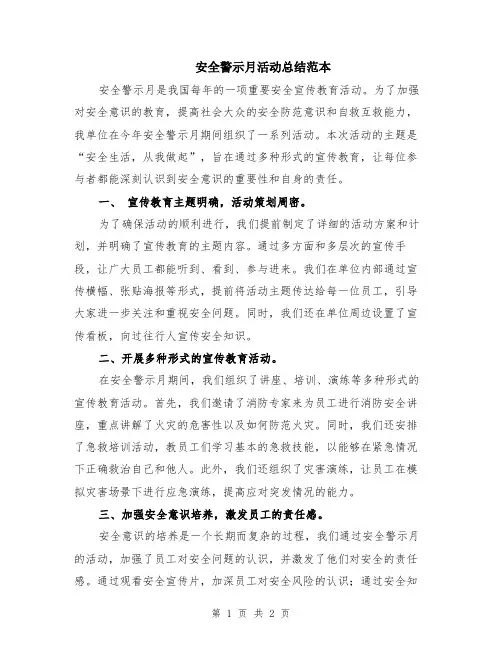 安全警示月活动总结范本

安全警示月是我国每年的一项重要安全宣传教育活动。为了加强对安全意识的教育，提高社会大众的安全防范意识和自救互救能力，我单位在今年安全警示月期间组织了一系列活动。本次活动的主题是“安全生活，从我做起”，旨在通过多种形式的宣传教育，让每位参与者都能深刻认识到安全意识的重要性和自身的责任。

一、 宣传教育主题明确，活动策划周密。

为了确保活动的顺利进行，我们提前制定了详细的活动方案和计划，并明确了宣传教育的主题内容。通过多方面和多层次的宣传手段，让广大员工都能听到、看到、参与进来。我们在单位内部通过宣传横幅、张贴海报等形式，提前将活动主题传达给每一位员工，引导大家进一步关注和重视安全问题。同时，我们还在单位周边设置了宣传看板，向过往行人宣传安全知识。

二、开展多种形式的宣传教育活动。

在安全警示月期间，我们组织了讲座、培训、演练等多种形式的宣传教育活动。首先，我们邀请了消防专家来为员工进行消防安全讲座，重点讲解了火灾的危害性以及如何防范火灾。同时，我们还安排了急救培训活动，教员工们学习基本的急救技能，以能够在紧急情况下正确救治自己和他人。此外，我们还组织了灾害演练，让员工在模拟灾害场景下进行应急演练，提高应对突发情况的能力。

三、加强安全意识培养，激发员工的责任感。

安全意识的培养是一个长期而复杂的过程，我们通过安全警示月的活动，加强了员工对安全问题的认识，并激发了他们对安全的责任感。通过观看安全宣传片，加深员工对安全风险的认识；通过安全知

第 1 页 共 2 页